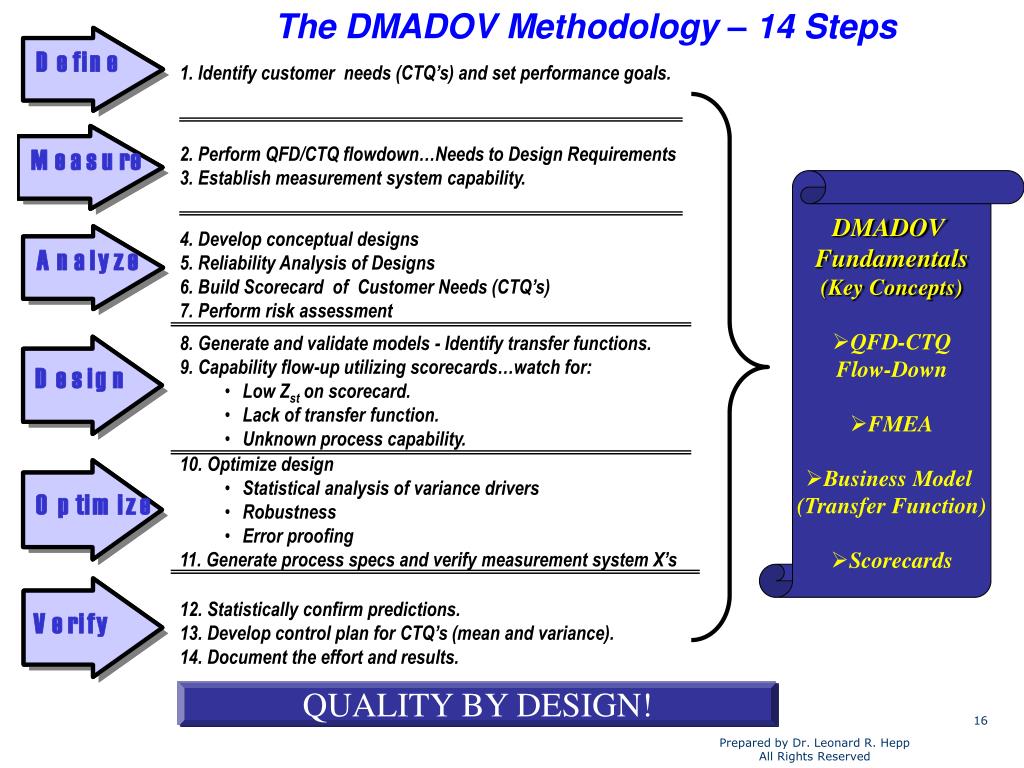 The DMADOV Methodology – 14 Steps

Define

1. Identify customer needs (CTQ's) and set performance goals.

Measure

2. Perform QFD/CTQ flowdown…Needs to Design Requirements
3. Establish measurement system capability.

Analyze

4. Develop conceptual designs
5. Reliability Analysis of Designs
6. Build Scorecard of Customer Needs (CTQ's)
7. Perform risk assessment

Design

8. Generate and validate models - Identify transfer functions.
9. Capability flow-up utilizing scorecards…watch for:
• Low $Z_{st}$ on scorecard.
• Lack of transfer function.
• Unknown process capability.

Optimize

10. Optimize design
• Statistical analysis of variance drivers
• Robustness
• Error proofing
11. Generate process specs and verify measurement system X's

Verify

12. Statistically confirm predictions.
13. Develop control plan for CTQ's (mean and variance).
14. Document the effort and results.

DMADOV Fundamentals (Key Concepts)

➢QFD-CTQ Flow-Down

➢FMEA

➢Business Model (Transfer Function)

➢Scorecards

QUALITY BY DESIGN!

16

Prepared by Dr. Leonard R. Hepp
All Rights Reserved